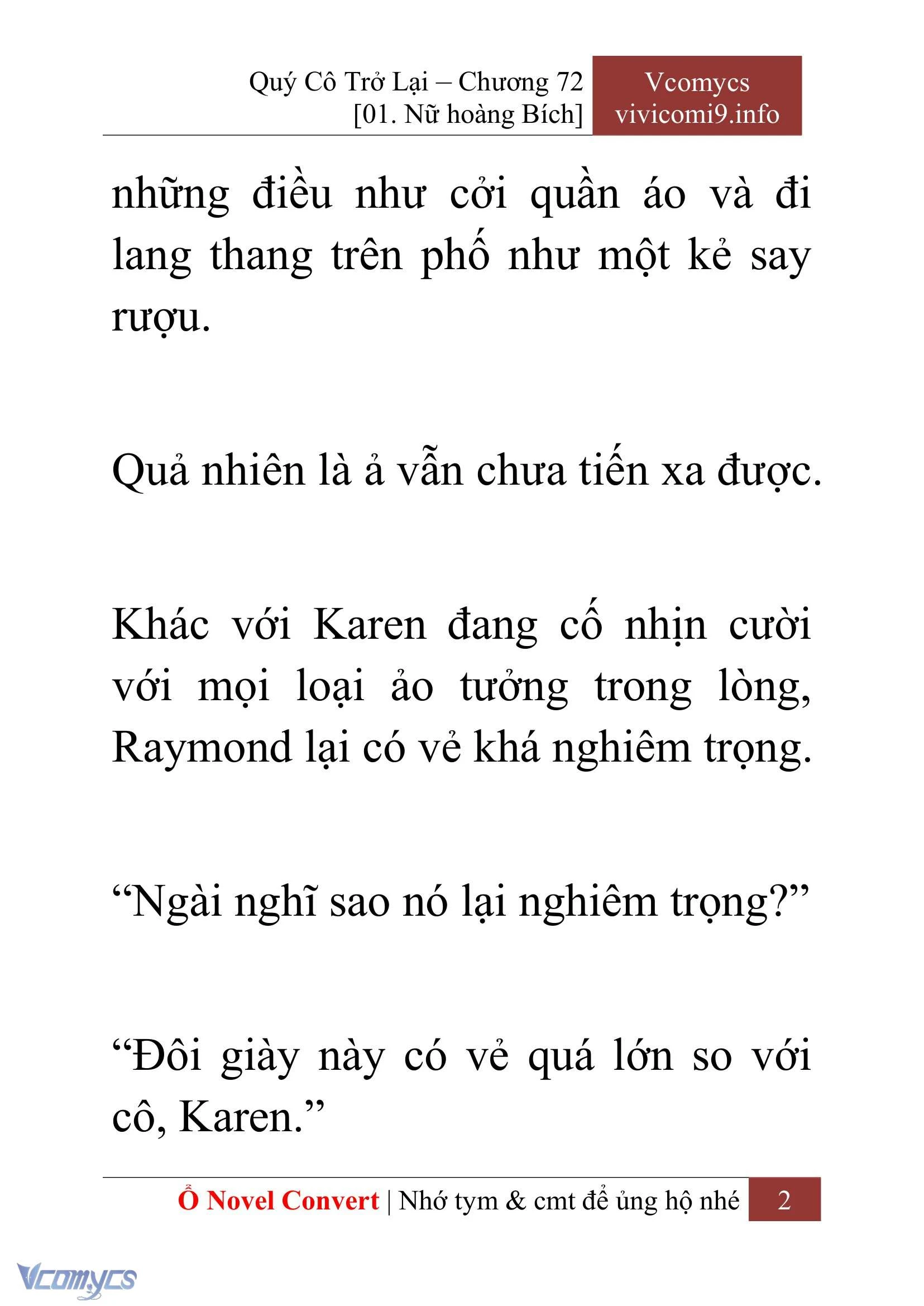 Quý Cô Trở Lại – Chương 72
[01. Nữ hoàng Bích]

Vcomycs
vivicomi9.info

những điều như cởi quần áo và đi lang thang trên phố như một kẻ say rượu.

Quả nhiên là ả vẫn chưa tiến xa được.

Khác với Karen đang cố nhịn cười với mọi loại ảo tưởng trong lòng, Raymond lại có vẻ khá nghiêm trọng.

“Ngài nghĩ sao nó lại nghiêm trọng?”

“Đôi giày này có vẻ quá lớn so với cô, Karen.”

Ổ Novel Convert | Nhớ tym & cmt để ủng hộ nhé 2

Vcomycs